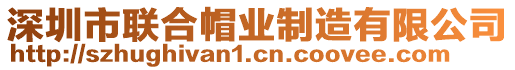 深圳市联合帽业制造有限公司
http://szhughivan1.cn.coovee.com